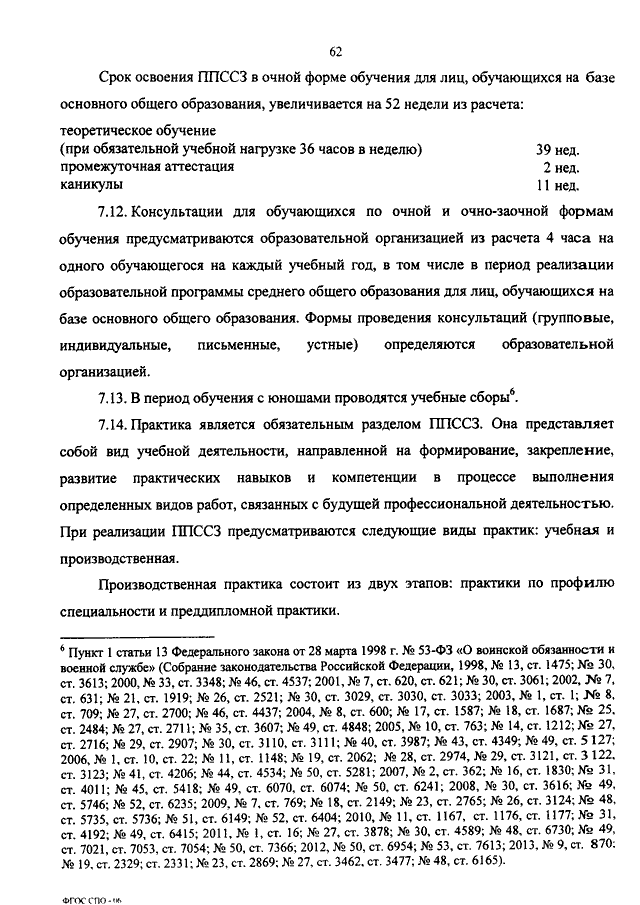 62

Срок освоения ППССЗ в очной форме обучения для лиц, обучающихся на базе основного общего образования, увеличивается на 52 недели из расчета:

| | |
|---|---|
| теоретическое обучение (при обязательной учебной нагрузке 36 часов в неделю) | 39 нед. |
| промежуточная аттестация | 2 нед. |
| каникулы | 11 нед. |

7.12. Консультации для обучающихся по очной и очно-заочной формам обучения предусматриваются образовательной организацией из расчета 4 часа на одного обучающегося на каждый учебный год, в том числе в период реализации образовательной программы среднего общего образования для лиц, обучающихся на базе основного общего образования. Формы проведения консультаций (групповые, индивидуальные, письменные, устные) определяются образовательной организацией.

7.13. В период обучения с юношами проводятся учебные сборы$^6$.

7.14. Практика является обязательным разделом ППССЗ. Она представляет собой вид учебной деятельности, направленной на формирование, закрепление, развитие практических навыков и компетенции в процессе выполнения определенных видов работ, связанных с будущей профессиональной деятельностью. При реализации ППССЗ предусматриваются следующие виды практик: учебная и производственная.

Производственная практика состоит из двух этапов: практики по профилю специальности и преддипломной практики.

$^6$ Пункт 1 статьи 13 Федерального закона от 28 марта 1998 г. № 53-ФЗ «О воинской обязанности и военной службе» (Собрание законодательства Российской Федерации, 1998, № 13, ст. 1475; № 30, ст. 3613; 2000, № 33, ст. 3348; № 46, ст. 4537; 2001, № 7, ст. 620, ст. 621; № 30, ст. 3061; 2002, № 7, ст. 631; № 21, ст. 1919; № 26, ст. 2521; № 30, ст. 3029, ст. 3030, ст. 3033; 2003, № 1, ст. 1; № 8, ст. 709; № 27, ст. 2700; № 46, ст. 4437; 2004, № 8, ст. 600; № 17, ст. 1587; № 18, ст. 1687; № 25, ст. 2484; № 27, ст. 2711; № 35, ст. 3607; № 49, ст. 4848; 2005, № 10, ст. 763; № 14, ст. 1212; № 27, ст. 2716; № 29, ст. 2907; № 30, ст. 3110, ст. 3111; № 40, ст. 3987; № 43, ст. 4349; № 49, ст. 5127; 2006, № 1, ст. 10, ст. 22; № 11, ст. 1148; № 19, ст. 2062; № 28, ст. 2974, № 29, ст. 3121, ст. 3122, ст. 3123; № 41, ст. 4206; № 44, ст. 4534; № 50, ст. 5281; 2007, № 2, ст. 362; № 16, ст. 1830; № 31, ст. 4011; № 45, ст. 5418; № 49, ст. 6070, ст. 6074; № 50, ст. 6241; 2008, № 30, ст. 3616; № 49, ст. 5746; № 52, ст. 6235; 2009, № 7, ст. 769; № 18, ст. 2149; № 23, ст. 2765; № 26, ст. 3124; № 48, ст. 5735, ст. 5736; № 51, ст. 6149; № 52, ст. 6404; 2010, № 11, ст. 1167, ст. 1176, ст. 1177; № 31, ст. 4192; № 49, ст. 6415; 2011, № 1, ст. 16; № 27, ст. 3878; № 30, ст. 4589; № 48, ст. 6730; № 49, ст. 7021, ст. 7053, ст. 7054; № 50, ст. 7366; 2012, № 50, ст. 6954; № 53, ст. 7613; 2013, № 9, ст. 870; № 19, ст. 2329; ст. 2331; № 23, ст. 2869; № 27, ст. 3462, ст. 3477; № 48, ст. 6165).

ФГОС СПО - 06